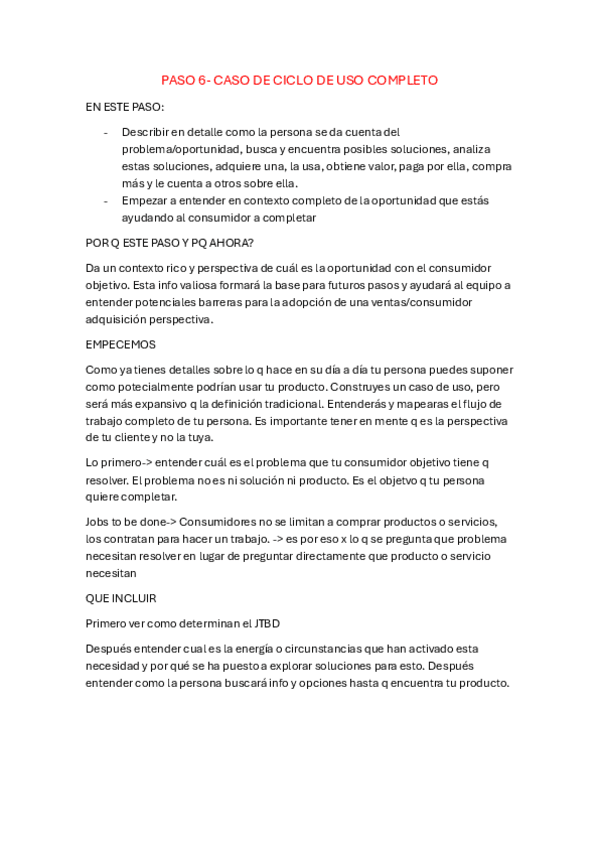 PASO 6- CASO DE CICLO DE USO COMPLETO

EN ESTE PASO:

- Describir en detalle como la persona se da cuenta del problema/oportunidad, busca y encuentra posibles soluciones, analiza estas soluciones, adquiere una, la usa, obtiene valor, paga por ella, compra más y le cuenta a otros sobre ella.
- Empezar a entender en contexto completo de la oportunidad que estás ayudando al consumidor a completar

POR Q ESTE PASO Y PQ AHORA?

Da un contexto rico y perspectiva de cuál es la oportunidad con el consumidor objetivo. Esta info valiosa formará la base para futuros pasos y ayudará al equipo a entender potenciales barreras para la adopción de una ventas/consumidor adquisición perspectiva.

EMPECEMOS

Como ya tienes detalles sobre lo q hace en su día a día tu persona puedes suponer como potecialmente podrían usar tu producto. Construyes un caso de uso, pero será más expansivo q la definición tradicional. Entenderás y mapearas el flujo de trabajo completo de tu persona. Es importante tener en mente q es la perspectiva de tu cliente y no la tuya.

Lo primero-> entender cuál es el problema que tu consumidor objetivo tiene q resolver. El problema no es ni solución ni producto. Es el objetvo q tu persona quiere completar.

Jobs to be done-> Consumidores no se limitan a comprar productos o servicios, los contratan para hacer un trabajo. -> es por eso x lo q se pregunta que problema necesitan resolver en lugar de preguntar directamente que producto o servicio necesitan

QUE INCLUIR

Primero ver como determinan el JTBD

Después entender cual es la energía o circunstancias que han activado esta necesidad y por qué se ha puesto a explorar soluciones para esto. Después entender como la persona buscará info y opciones hasta q encuentra tu producto.